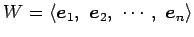 $W = \langle \boldsymbol{e}_1,\ \boldsymbol{e}_2,\ \cdots,\ \boldsymbol{e}_n \rangle$